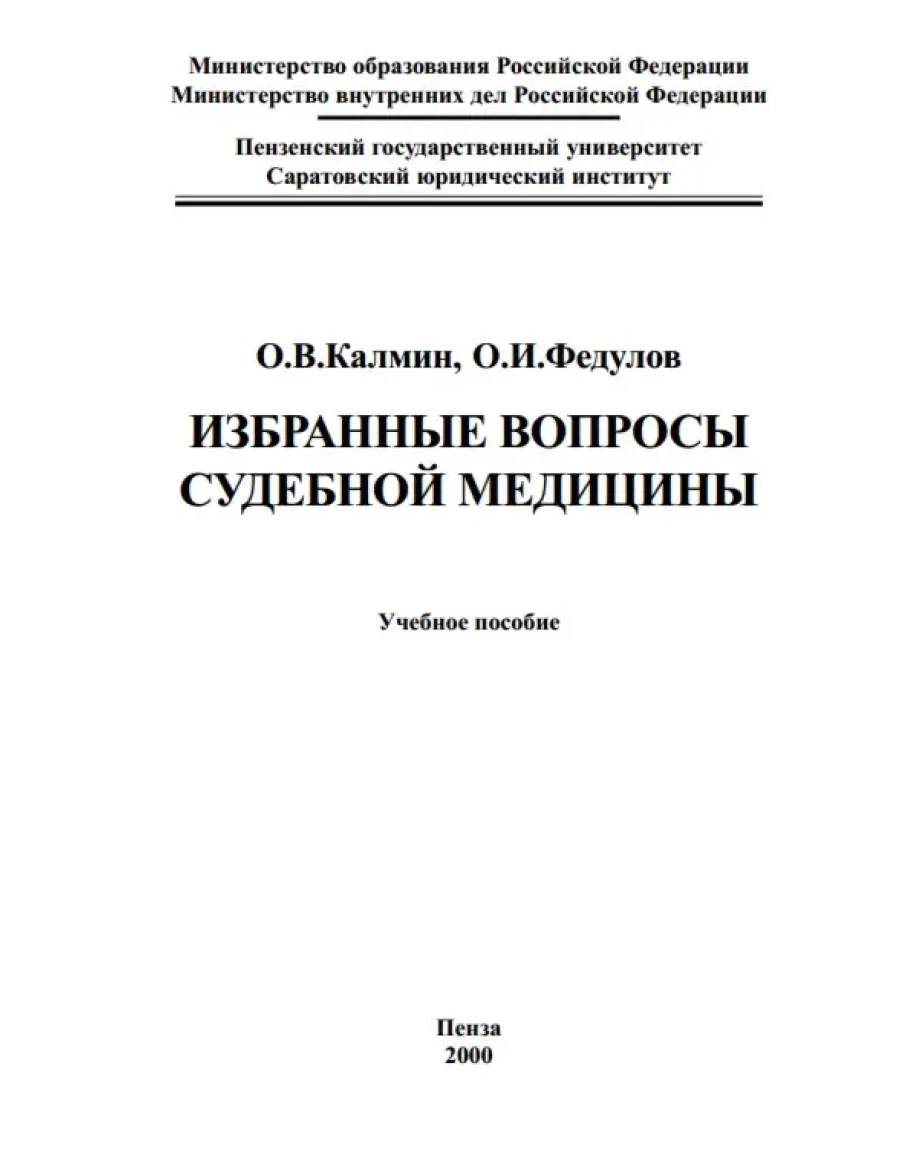 Министерство образования Российской Федерации
Министерство внутренних дел Российской Федерации

Пензенский государственный университет
Саратовский юридический институт

О.В.Калмин, О.И.Федулов

ИЗБРАННЫЕ ВОПРОСЫ
СУДЕБНОЙ МЕДИЦИНЫ

Учебное пособие

Пенза
2000